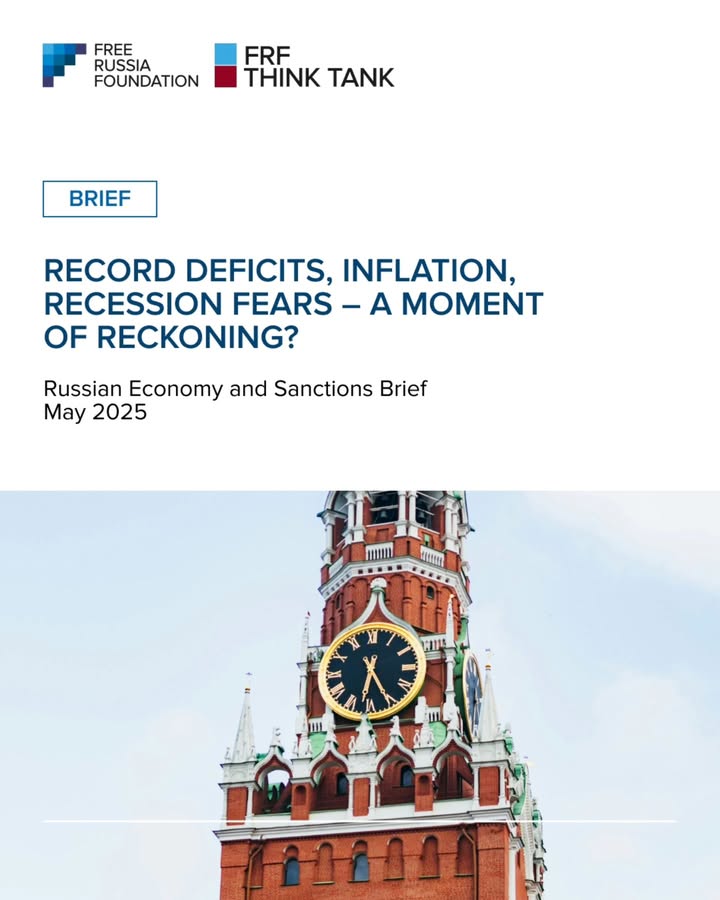 FREE RUSSIA FOUNDATION

FRF THINK TANK

BRIEF

RECORD DEFICITS, INFLATION, RECESSION FEARS – A MOMENT OF RECKONING?

Russian Economy and Sanctions Brief
May 2025